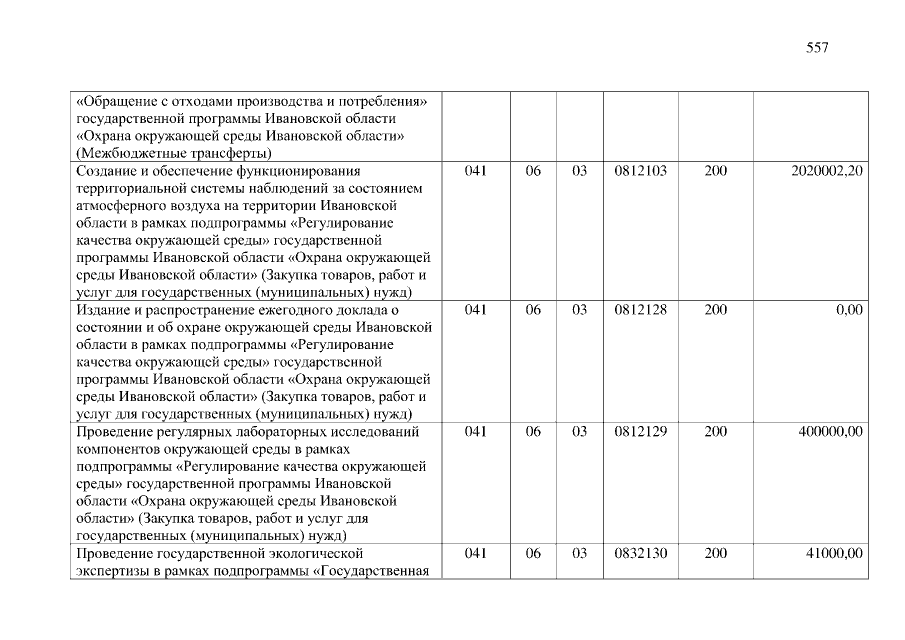 557

| | | | | | | |
|---|---|---|---|---|---|---|
| «Обращение с отходами производства и потребления» государственной программы Ивановской области «Охрана окружающей среды Ивановской области» (Межбюджетные трансферты) | | | | | | |
| Создание и обеспечение функционирования территориальной системы наблюдений за состоянием атмосферного воздуха на территории Ивановской области в рамках подпрограммы «Регулирование качества окружающей среды» государственной программы Ивановской области «Охрана окружающей среды Ивановской области» (Закупка товаров, работ и услуг для государственных (муниципальных) нужд) | 041 | 06 | 03 | 0812103 | 200 | 2020002,20 |
| Издание и распространение ежегодного доклада о состоянии и об охране окружающей среды Ивановской области в рамках подпрограммы «Регулирование качества окружающей среды» государственной программы Ивановской области «Охрана окружающей среды Ивановской области» (Закупка товаров, работ и услуг для государственных (муниципальных) нужд) | 041 | 06 | 03 | 0812128 | 200 | 0,00 |
| Проведение регулярных лабораторных исследований компонентов окружающей среды в рамках подпрограммы «Регулирование качества окружающей среды» государственной программы Ивановской области «Охрана окружающей среды Ивановской области» (Закупка товаров, работ и услуг для государственных (муниципальных) нужд) | 041 | 06 | 03 | 0812129 | 200 | 400000,00 |
| Проведение государственной экологической экспертизы в рамках подпрограммы «Государственная | 041 | 06 | 03 | 0832130 | 200 | 41000,00 |